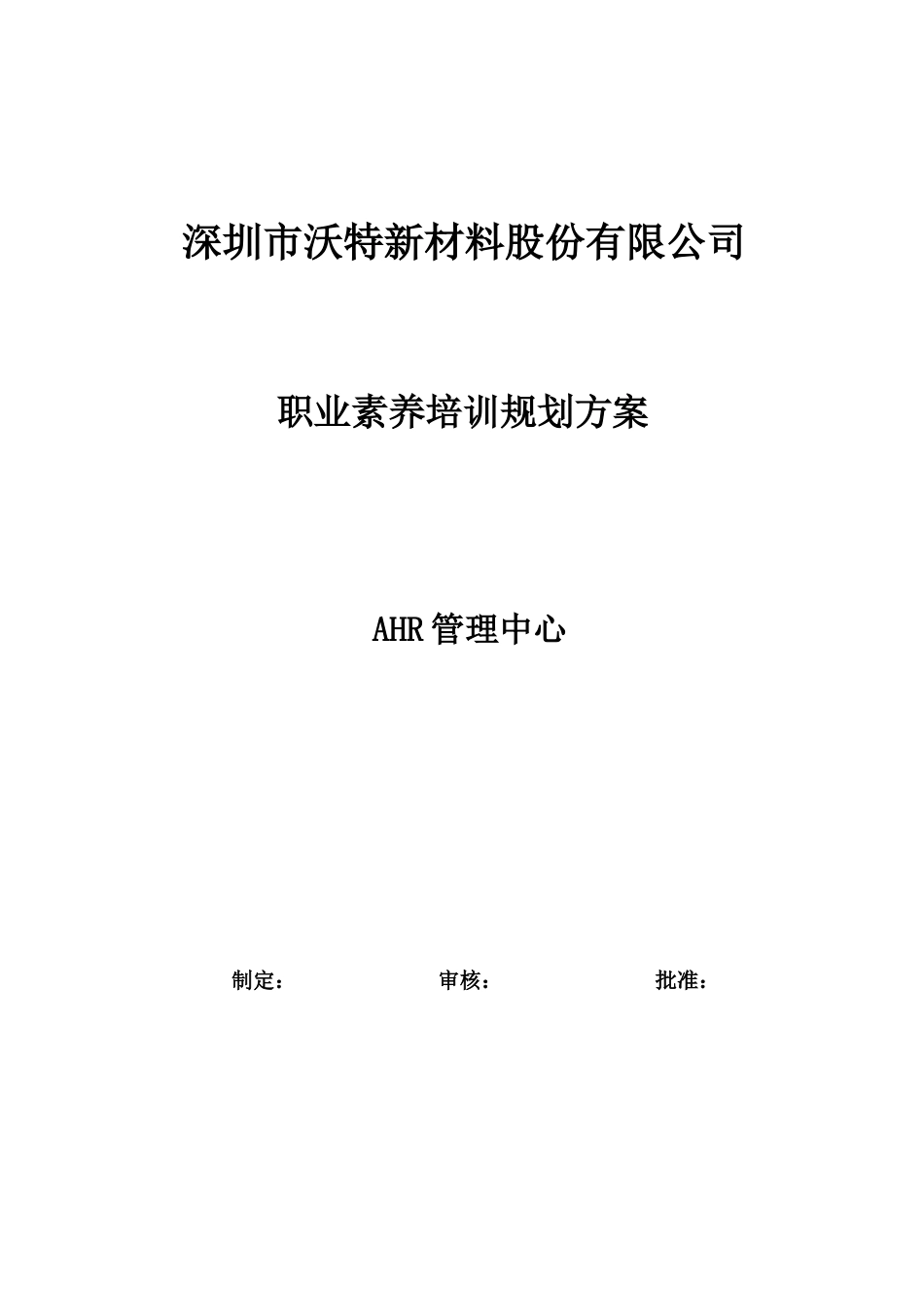 深圳市沃特新材料股份有限公司

职业素养培训规划方案

AHR管理中心

制定：　　审核：　　批准：